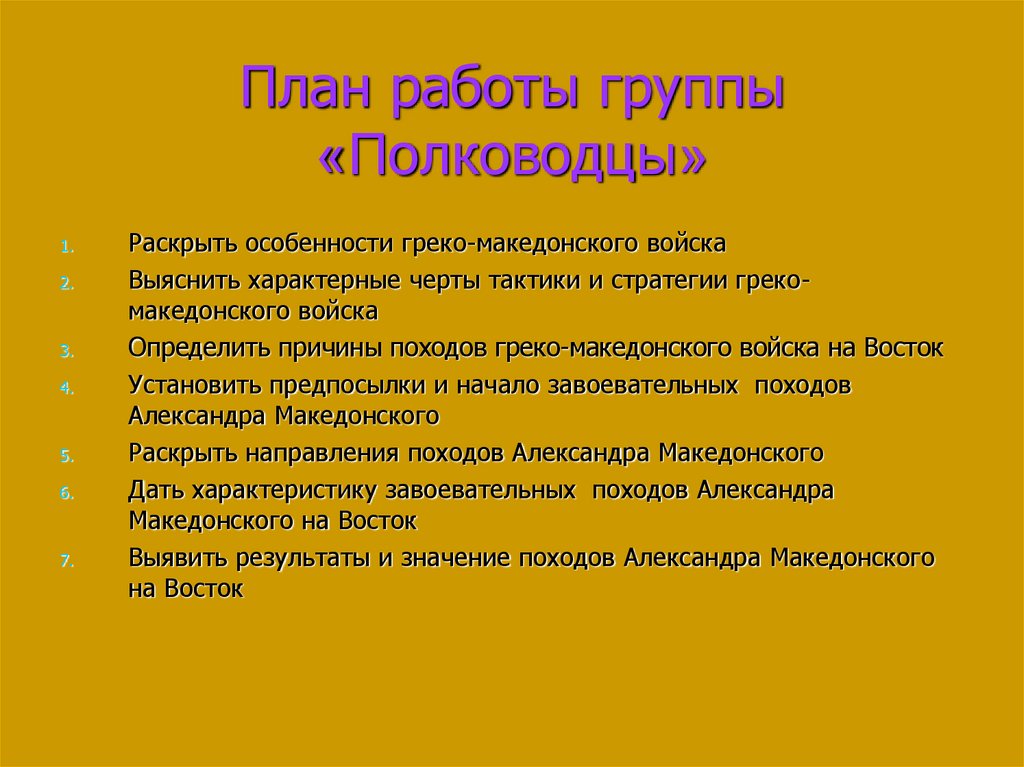 План работы группы «Полководцы»

1. Раскрыть особенности греко-македонского войска
2. Выяснить характерные черты тактики и стратегии греко-македонского войска
3. Определить причины походов греко-македонского войска на Восток
4. Установить предпосылки и начало завоевательных походов Александра Македонского
5. Раскрыть направления походов Александра Македонского
6. Дать характеристику завоевательных походов Александра Македонского на Восток
7. Выявить результаты и значение походов Александра Македонского на Восток